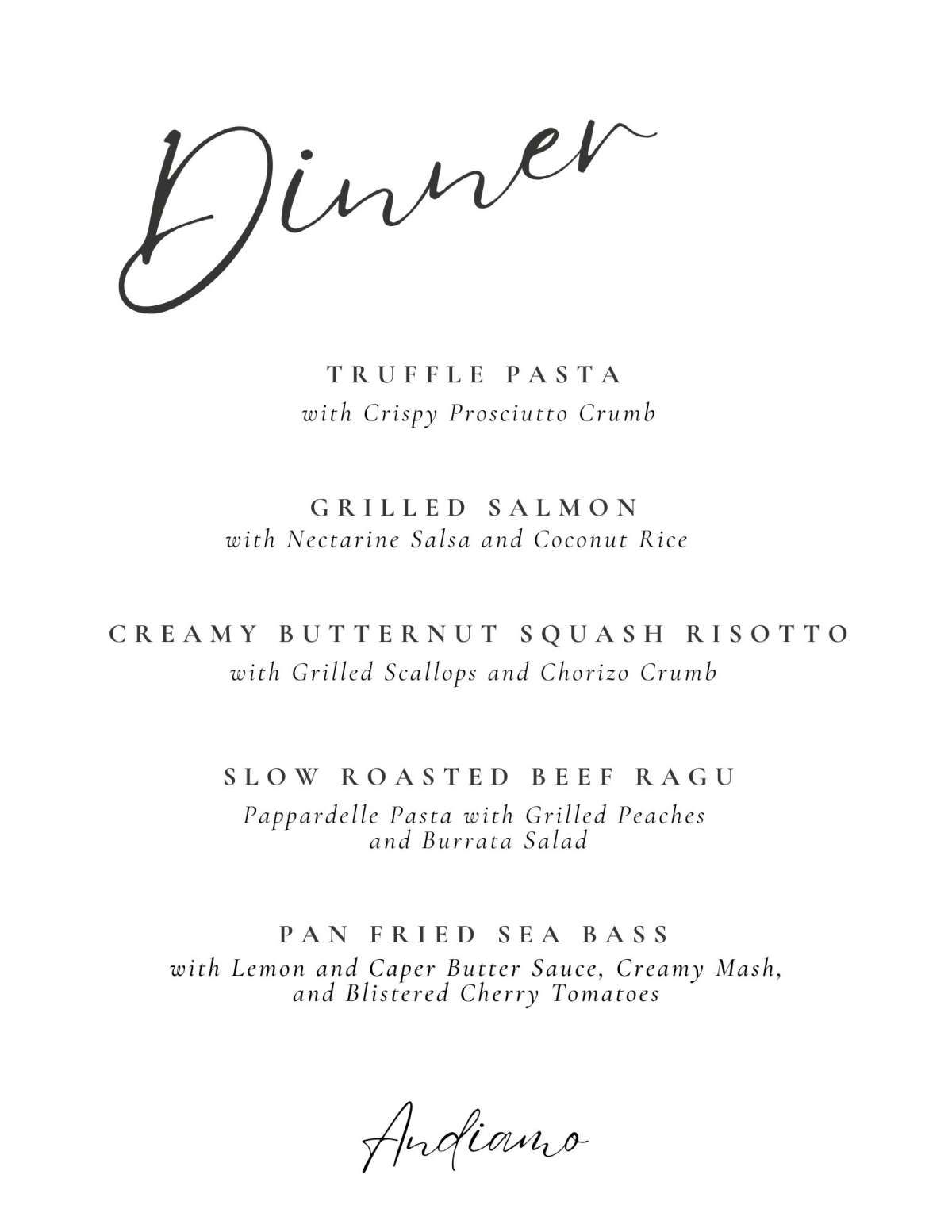 Dinner

TRUFFLE PASTA
with Crispy Prosciutto Crumb

GRILLED SALMON
with Nectarine Salsa and Coconut Rice

CREAMY BUTTERNUT SQUASH RISOTTO
with Grilled Scallops and Chorizo Crumb

SLOW ROASTED BEEF RAGU
Pappardelle Pasta with Grilled Peaches and Burrata Salad

PAN FRIED SEA BASS
with Lemon and Caper Butter Sauce, Creamy Mash, and Blistered Cherry Tomatoes

Andiamo